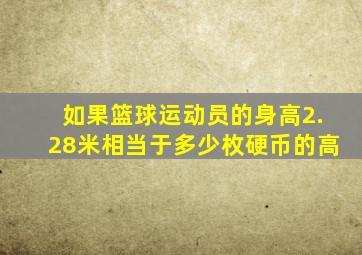 如果篮球运动员的身高2.28米相当于多少枚硬币的高